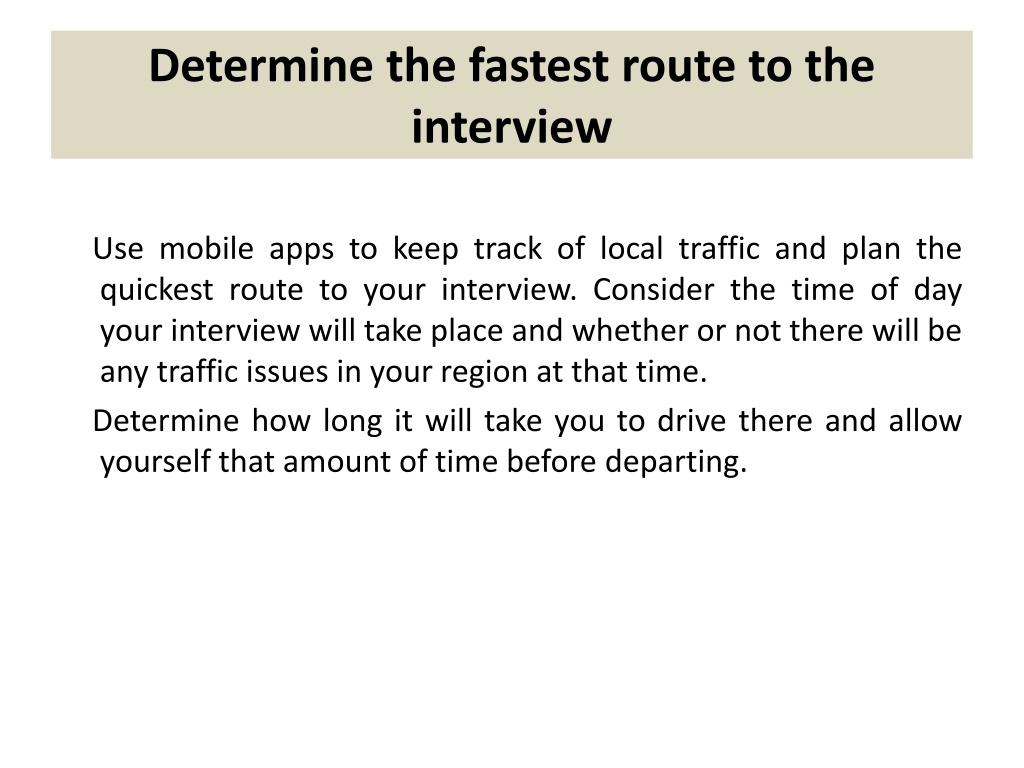 Determine the fastest route to the interview

Use mobile apps to keep track of local traffic and plan the quickest route to your interview. Consider the time of day your interview will take place and whether or not there will be any traffic issues in your region at that time.

Determine how long it will take you to drive there and allow yourself that amount of time before departing.